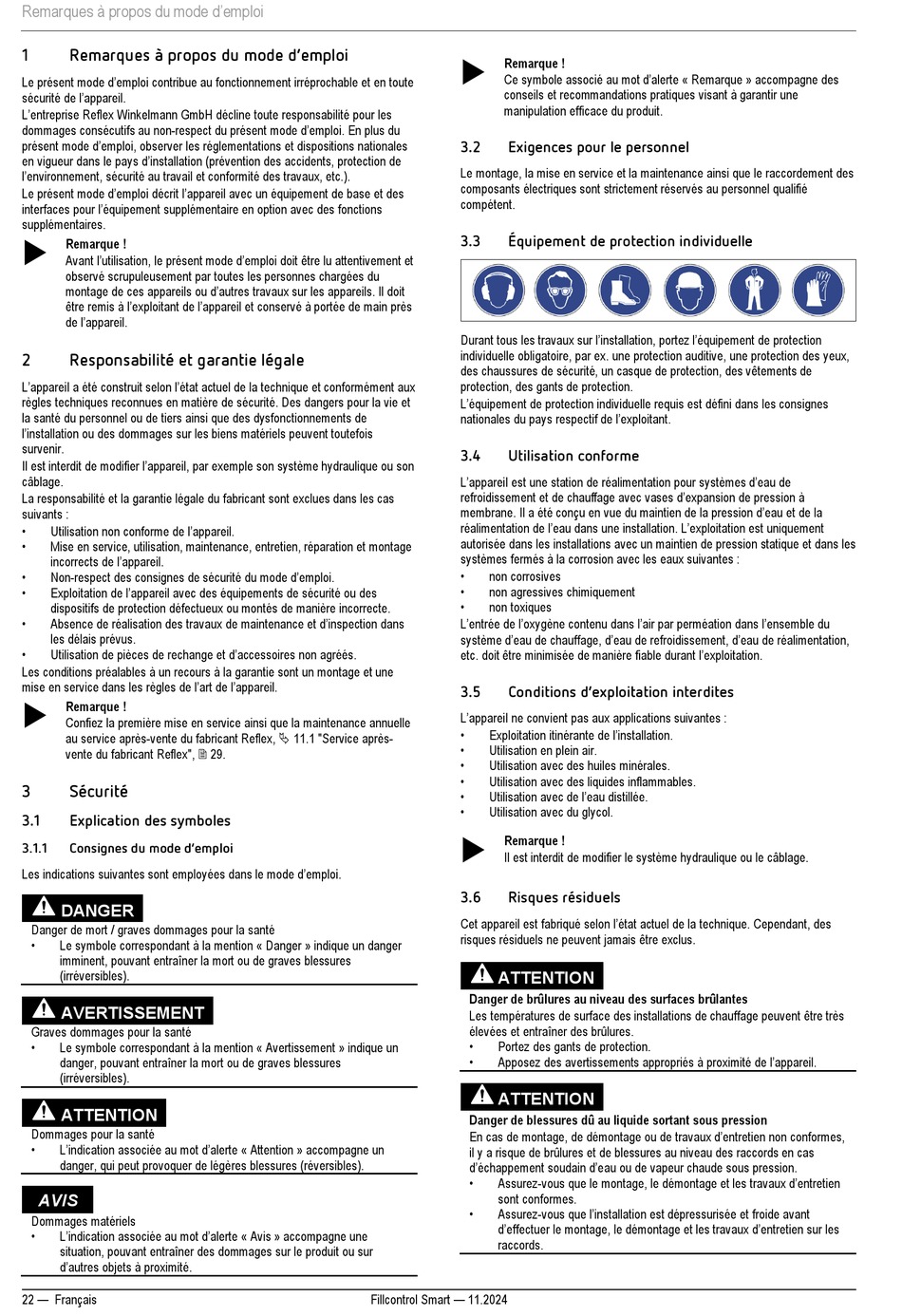 Remarques à propos du mode d'emploi

1 Remarques à propos du mode d'emploi

Le présent mode d'emploi contribue au fonctionnement irréprochable et en toute sécurité de l'appareil.
L'entreprise Reflex Winkelmann GmbH décline toute responsabilité pour les dommages consécutifs au non-respect du présent mode d'emploi. En plus du présent mode d'emploi, observer les réglementations et dispositions nationales en vigueur dans le pays d'installation (prévention des accidents, protection de l'environnement, sécurité au travail et conformité des travaux, etc.).
Le présent mode d'emploi décrit l'appareil avec un équipement de base et des interfaces pour l'équipement supplémentaire en option avec des fonctions supplémentaires.

Remarque !
Avant l'utilisation, le présent mode d'emploi doit être lu attentivement et observé scrupuleusement par toutes les personnes chargées du montage de ces appareils ou d'autres travaux sur les appareils. Il doit être remis à l'exploitant de l'appareil et conservé à portée de main près de l'appareil.

2 Responsabilité et garantie légale

L'appareil a été construit selon l'état actuel de la technique et conformément aux règles techniques reconnues en matière de sécurité. Des dangers pour la vie et la santé du personnel ou de tiers ainsi que des dysfonctionnements de l'installation ou des dommages sur les biens matériels peuvent toutefois survenir.
Il est interdit de modifier l'appareil, par exemple son système hydraulique ou son câblage.
La responsabilité et la garantie légale du fabricant sont exclues dans les cas suivants :
• Utilisation non conforme de l'appareil.
• Mise en service, utilisation, maintenance, entretien, réparation et montage incorrects de l'appareil.
• Non-respect des consignes de sécurité du mode d'emploi.
• Exploitation de l'appareil avec des équipements de sécurité ou des dispositifs de protection défectueux ou montés de manière incorrecte.
• Absence de réalisation des travaux de maintenance et d'inspection dans les délais prévus.
• Utilisation de pièces de rechange et d'accessoires non agréés.
Les conditions préalables à un recours à la garantie sont un montage et une mise en service dans les règles de l'art de l'appareil.

Remarque !
Confiez la première mise en service ainsi que la maintenance annuelle au service après-vente du fabricant Reflex, 11.1 "Service après-vente du fabricant Reflex", 29.

3 Sécurité

3.1 Explication des symboles

3.1.1 Consignes du mode d'emploi

Les indications suivantes sont employées dans le mode d'emploi.

DANGER
Danger de mort / graves dommages pour la santé
• Le symbole correspondant à la mention « Danger » indique un danger imminent, pouvant entraîner la mort ou de graves blessures (irréversibles).

AVERTISSEMENT
Graves dommages pour la santé
• Le symbole correspondant à la mention « Avertissement » indique un danger, pouvant entraîner la mort ou de graves blessures (irréversibles).

ATTENTION
Dommages pour la santé
• L'indication associée au mot d'alerte « Attention » accompagne un danger, qui peut provoquer de légères blessures (réversibles).

AVIS
Dommages matériels
• L'indication associée au mot d'alerte « Avis » accompagne une situation, pouvant entraîner des dommages sur le produit ou sur d'autres objets à proximité.

Remarque !
Ce symbole associé au mot d'alerte « Remarque » accompagne des conseils et recommandations pratiques visant à garantir une manipulation efficace du produit.

3.2 Exigences pour le personnel

Le montage, la mise en service et la maintenance ainsi que le raccordement des composants électriques sont strictement réservés au personnel qualifié compétent.

3.3 Équipement de protection individuelle

Durant tous les travaux sur l'installation, portez l'équipement de protection individuelle obligatoire, par ex. une protection auditive, une protection des yeux, des chaussures de sécurité, un casque de protection, des vêtements de protection, des gants de protection.
L'équipement de protection individuelle requis est défini dans les consignes nationales du pays respectif de l'exploitant.

3.4 Utilisation conforme

L'appareil est une station de réalimentation pour systèmes d'eau de refroidissement et de chauffage avec vases d'expansion de pression à membrane. Il a été conçu en vue du maintien de la pression d'eau et de la réalimentation de l'eau dans une installation. L'exploitation est uniquement autorisée dans les installations avec un maintien de pression statique et dans les systèmes fermés à la corrosion avec les eaux suivantes :
• non corrosives
• non agressives chimiquement
• non toxiques
L'entrée de l'oxygène contenu dans l'air par perméation dans l'ensemble du système d'eau de chauffage, d'eau de refroidissement, d'eau de réalimentation, etc. doit être minimisée de manière fiable durant l'exploitation.

3.5 Conditions d'exploitation interdites

L'appareil ne convient pas aux applications suivantes :
• Exploitation itinérante de l'installation.
• Utilisation en plein air.
• Utilisation avec des huiles minérales.
• Utilisation avec des liquides inflammables.
• Utilisation avec de l'eau distillée.
• Utilisation avec du glycol.

Remarque !
Il est interdit de modifier le système hydraulique ou le câblage.

3.6 Risques résiduels

Cet appareil est fabriqué selon l'état actuel de la technique. Cependant, des risques résiduels ne peuvent jamais être exclus.

ATTENTION
Danger de brûlures au niveau des surfaces brûlantes
Les températures de surface des installations de chauffage peuvent être très élevées et entraîner des brûlures.
• Portez des gants de protection.
• Apposez des avertissements appropriés à proximité de l'appareil.

ATTENTION
Danger de blessures dû au liquide sortant sous pression
En cas de montage, de démontage ou de travaux d'entretien non conformes, il y a risque de brûlures et de blessures au niveau des raccords en cas d'échappement soudain d'eau ou de vapeur chaude sous pression.
• Assurez-vous que le montage, le démontage et les travaux d'entretien sont conformes.
• Assurez-vous que l'installation est dépressurisée et froide avant d'effectuer le montage, le démontage et les travaux d'entretien sur les raccords.

22 — Français Fillcontrol Smart — 11.2024